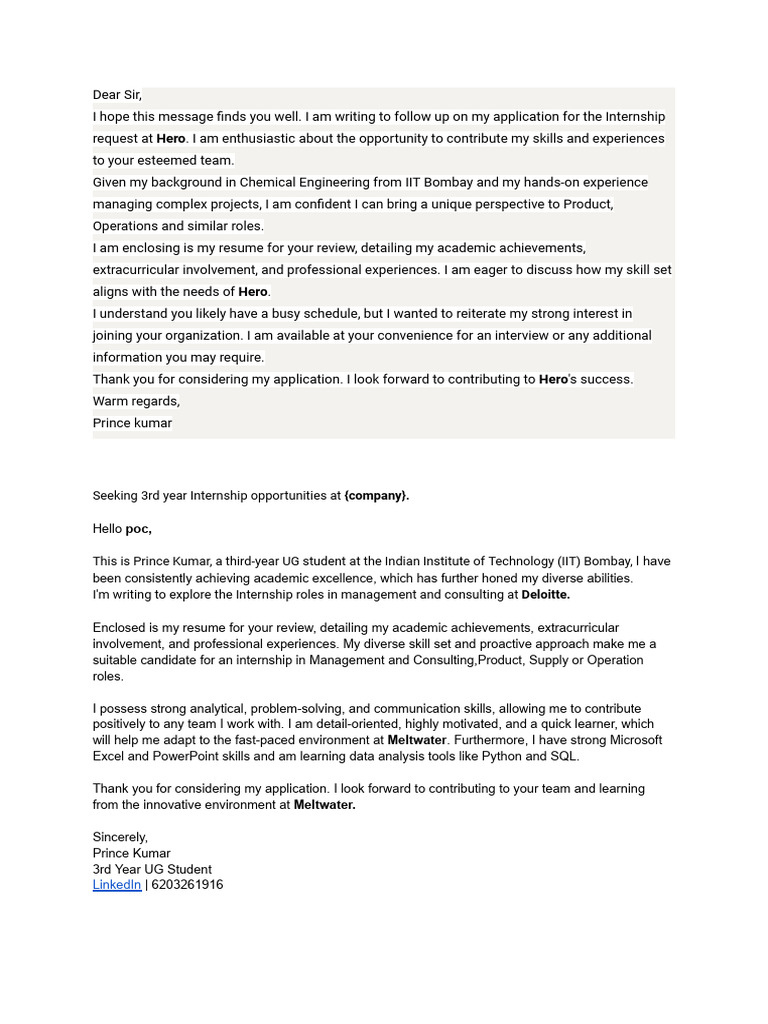 Dear Sir,
I hope this message finds you well. I am writing to follow up on my application for the Internship request at Hero. I am enthusiastic about the opportunity to contribute my skills and experiences to your esteemed team.
Given my background in Chemical Engineering from IIT Bombay and my hands-on experience managing complex projects, I am confident I can bring a unique perspective to Product, Operations and similar roles.
I am enclosing is my resume for your review, detailing my academic achievements, extracurricular involvement, and professional experiences. I am eager to discuss how my skill set aligns with the needs of Hero.
I understand you likely have a busy schedule, but I wanted to reiterate my strong interest in joining your organization. I am available at your convenience for an interview or any additional information you may require.
Thank you for considering my application. I look forward to contributing to Hero's success.
Warm regards,
Prince kumar

Seeking 3rd year Internship opportunities at {company}.

Hello poc,

This is Prince Kumar, a third-year UG student at the Indian Institute of Technology (IIT) Bombay, I have been consistently achieving academic excellence, which has further honed my diverse abilities.
I'm writing to explore the Internship roles in management and consulting at Deloitte.

Enclosed is my resume for your review, detailing my academic achievements, extracurricular involvement, and professional experiences. My diverse skill set and proactive approach make me a suitable candidate for an internship in Management and Consulting,Product, Supply or Operation roles.

I possess strong analytical, problem-solving, and communication skills, allowing me to contribute positively to any team I work with. I am detail-oriented, highly motivated, and a quick learner, which will help me adapt to the fast-paced environment at Meltwater. Furthermore, I have strong Microsoft Excel and PowerPoint skills and am learning data analysis tools like Python and SQL.

Thank you for considering my application. I look forward to contributing to your team and learning from the innovative environment at Meltwater.

Sincerely,
Prince Kumar
3rd Year UG Student
LinkedIn | 6203261916